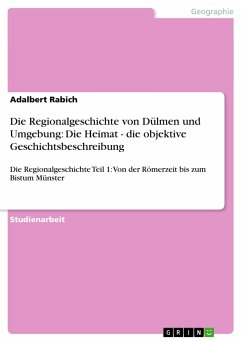 Geographie

Adalbert Rabich

Die Regionalgeschichte von Dülmen und Umgebung: Die Heimat - die objektive Geschichtsbeschreibung

Die Regionalgeschichte Teil 1: Von der Römerzeit bis zum Bistum Münster

Studienarbeit

GRIN